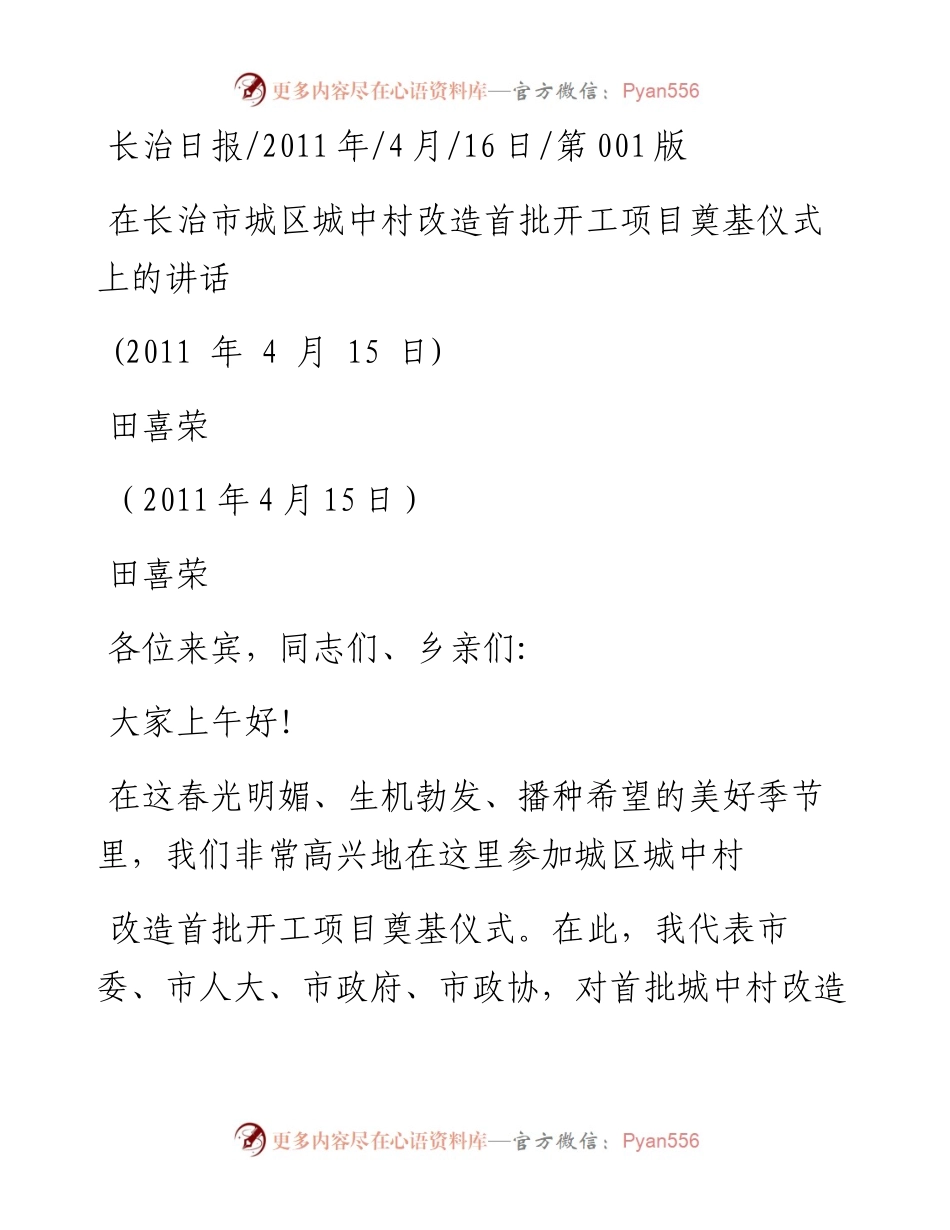 更多内容尽在心语资料库—官方微信：Pyan556

长治日报/2011年/4月/16日/第001版

在长治市城区城中村改造首批开工项目奠基仪式上的讲话

(2011 年 4 月 15 日)

田喜荣

（2011年4月15日）

田喜荣

各位来宾，同志们、乡亲们:

大家上午好!

在这春光明媚、生机勃发、播种希望的美好季节里，我们非常高兴地在这里参加城区城中村

改造首批开工项目奠基仪式。在此，我代表市委、市人大、市政府、市政协，对首批城中村改造

更多内容尽在心语资料库—官方微信：Pyan556